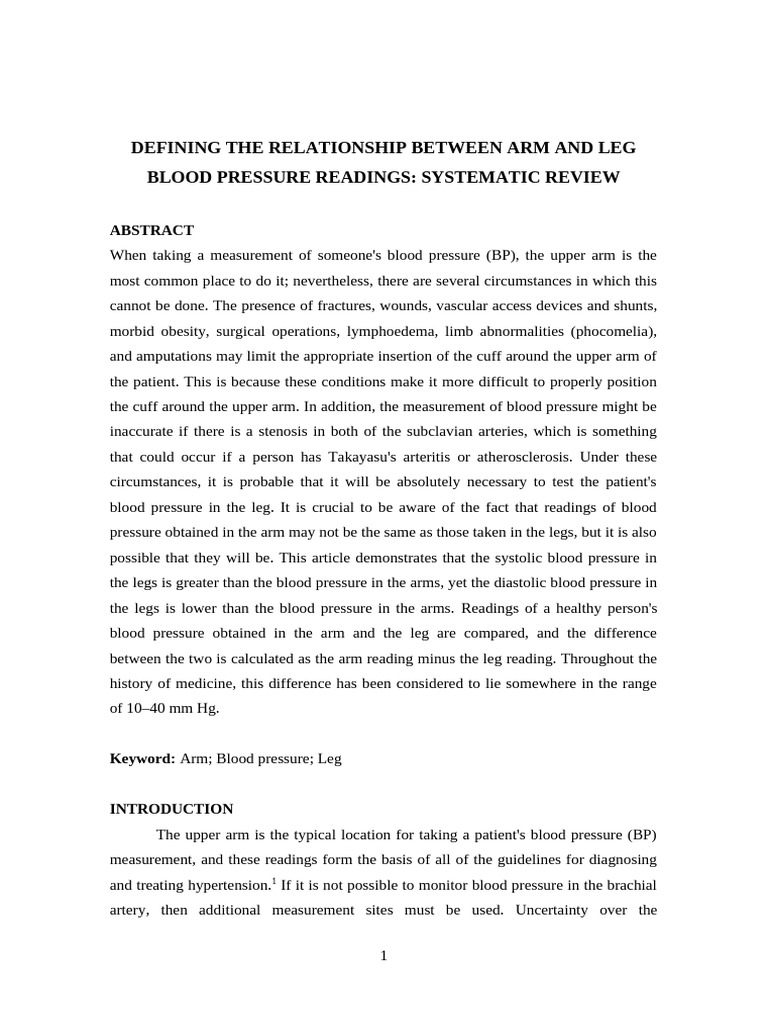 DEFINING THE RELATIONSHIP BETWEEN ARM AND LEG BLOOD PRESSURE READINGS: SYSTEMATIC REVIEW

ABSTRACT

When taking a measurement of someone's blood pressure (BP), the upper arm is the most common place to do it; nevertheless, there are several circumstances in which this cannot be done. The presence of fractures, wounds, vascular access devices and shunts, morbid obesity, surgical operations, lymphoedema, limb abnormalities (phocomelia), and amputations may limit the appropriate insertion of the cuff around the upper arm of the patient. This is because these conditions make it more difficult to properly position the cuff around the upper arm. In addition, the measurement of blood pressure might be inaccurate if there is a stenosis in both of the subclavian arteries, which is something that could occur if a person has Takayasu's arteritis or atherosclerosis. Under these circumstances, it is probable that it will be absolutely necessary to test the patient's blood pressure in the leg. It is crucial to be aware of the fact that readings of blood pressure obtained in the arm may not be the same as those taken in the legs, but it is also possible that they will be. This article demonstrates that the systolic blood pressure in the legs is greater than the blood pressure in the arms, yet the diastolic blood pressure in the legs is lower than the blood pressure in the arms. Readings of a healthy person's blood pressure obtained in the arm and the leg are compared, and the difference between the two is calculated as the arm reading minus the leg reading. Throughout the history of medicine, this difference has been considered to lie somewhere in the range of 10–40 mm Hg.

Keyword: Arm; Blood pressure; Leg

INTRODUCTION

The upper arm is the typical location for taking a patient's blood pressure (BP) measurement, and these readings form the basis of all of the guidelines for diagnosing and treating hypertension.$^1$ If it is not possible to monitor blood pressure in the brachial artery, then additional measurement sites must be used. Uncertainty over the

1